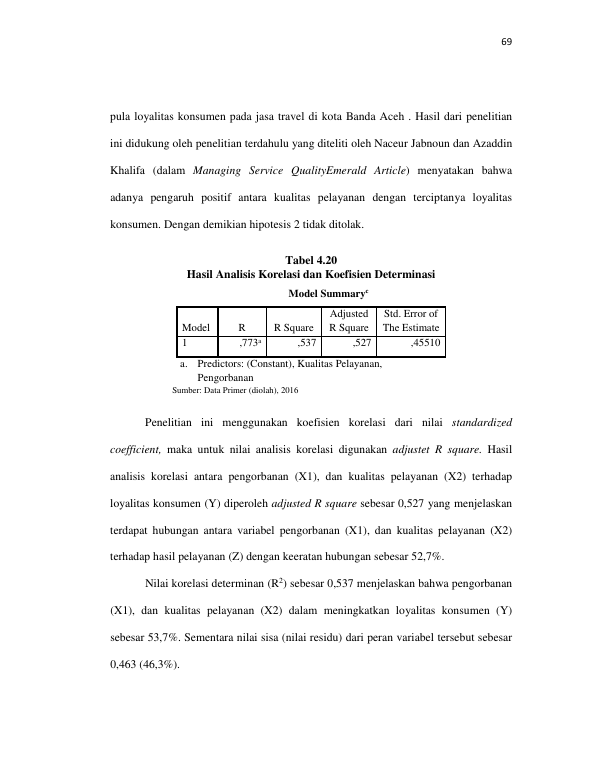 69

pula loyalitas konsumen pada jasa travel di kota Banda Aceh . Hasil dari penelitian ini didukung oleh penelitian terdahulu yang diteliti oleh Naceur Jabnoun dan Azaddin Khalifa (dalam Managing Service QualityEmerald Article) menyatakan bahwa adanya pengaruh positif antara kualitas pelayanan dengan terciptanya loyalitas konsumen. Dengan demikian hipotesis 2 tidak ditolak.

Tabel 4.20
Hasil Analisis Korelasi dan Koefisien Determinasi

Model Summary$^{c}$

| Model | R | R Square | Adjusted R Square | Std. Error of The Estimate |
|---|---|---|---|---|
| 1 | ,773$^{a}$ | ,537 | ,527 | ,45510 |

a. Predictors: (Constant), Kualitas Pelayanan, Pengorbanan

Sumber: Data Primer (diolah), 2016

Penelitian ini menggunakan koefisien korelasi dari nilai standardized coefficient, maka untuk nilai analisis korelasi digunakan adjustet R square. Hasil analisis korelasi antara pengorbanan (X1), dan kualitas pelayanan (X2) terhadap loyalitas konsumen (Y) diperoleh adjusted R square sebesar 0,527 yang menjelaskan terdapat hubungan antara variabel pengorbanan (X1), dan kualitas pelayanan (X2) terhadap hasil pelayanan (Z) dengan keeratan hubungan sebesar 52,7%.

Nilai korelasi determinan ($R^2$) sebesar 0,537 menjelaskan bahwa pengorbanan (X1), dan kualitas pelayanan (X2) dalam meningkatkan loyalitas konsumen (Y) sebesar 53,7%. Sementara nilai sisa (nilai residu) dari peran variabel tersebut sebesar 0,463 (46,3%).